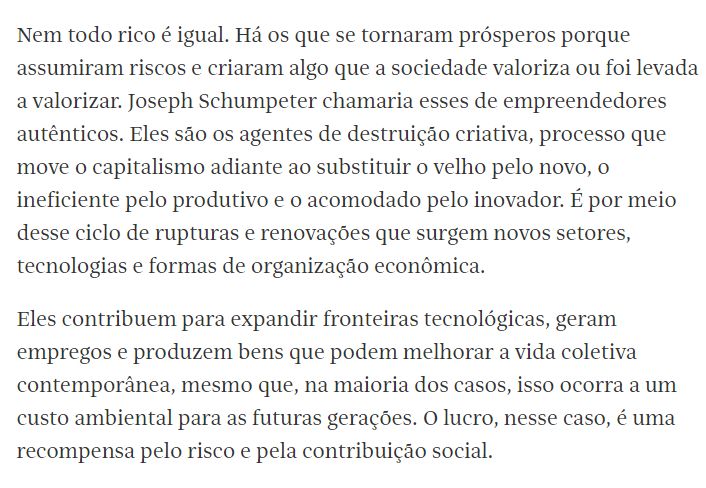 Nem todo rico é igual. Há os que se tornaram prósperos porque assumiram riscos e criaram algo que a sociedade valoriza ou foi levada a valorizar. Joseph Schumpeter chamaria esses de empreendedores autênticos. Eles são os agentes de destruição criativa, processo que move o capitalismo adiante ao substituir o velho pelo novo, o ineficiente pelo produtivo e o acomodado pelo inovador. É por meio desse ciclo de rupturas e renovações que surgem novos setores, tecnologias e formas de organização econômica.

Eles contribuem para expandir fronteiras tecnológicas, geram empregos e produzem bens que podem melhorar a vida coletiva contemporânea, mesmo que, na maioria dos casos, isso ocorra a um custo ambiental para as futuras gerações. O lucro, nesse caso, é uma recompensa pelo risco e pela contribuição social.